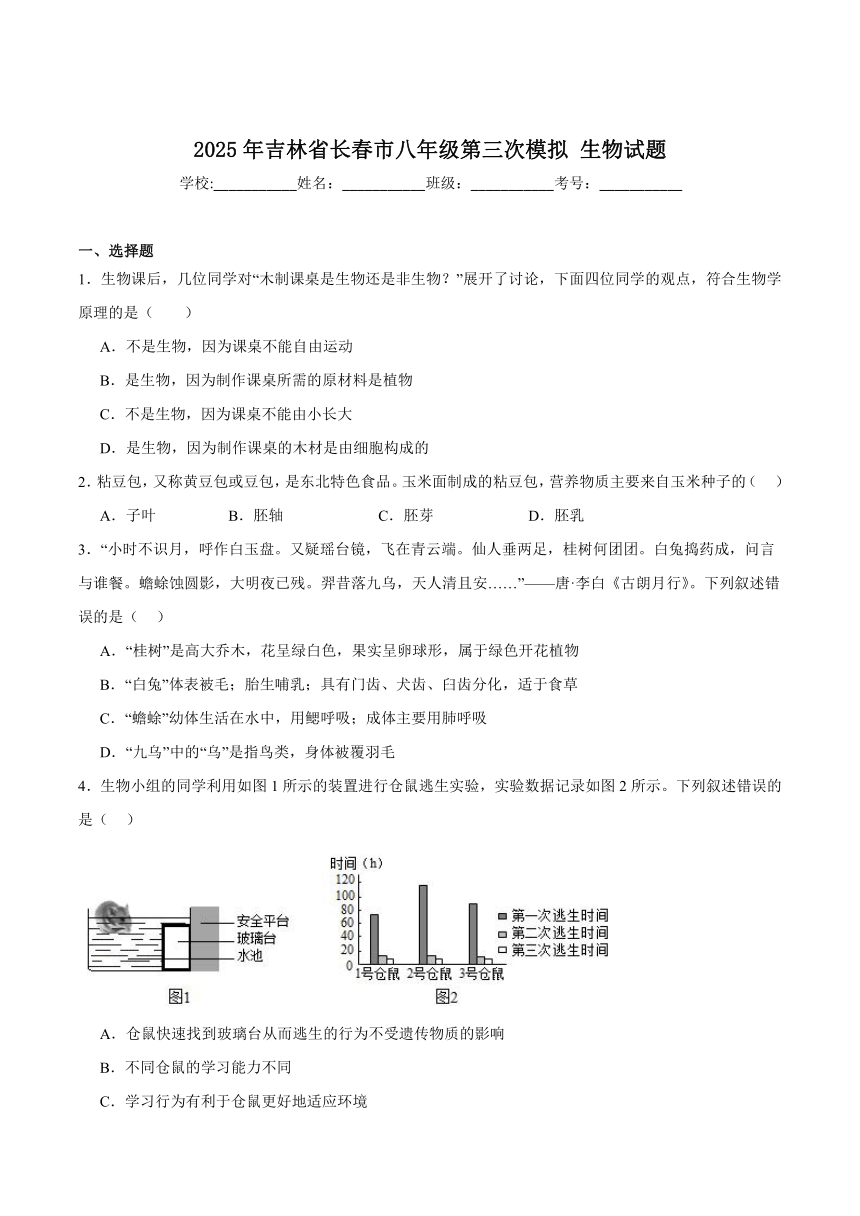 2025 年吉林省长春市八年级第三次模拟 生物试题

学校:___________姓名：___________班级：___________考号：___________

一、选择题

1．生物课后，几位同学对“木制课桌是生物还是非生物？”展开了讨论，下面四位同学的观点，符合生物学原理的是（　　）

A．不是生物，因为课桌不能自由运动

B．是生物，因为制作课桌所需的原材料是植物

C．不是生物，因为课桌不能由小长大

D．是生物，因为制作课桌的木材是由细胞构成的

2．粘豆包，又称黄豆包或豆包，是东北特色食品。玉米面制成的粘豆包，营养物质主要来自玉米种子的（　　）

A．子叶　　B．胚轴　　C．胚芽　　D．胚乳

3．“小时不识月，呼作白玉盘。又疑瑶台镜，飞在青云端。仙人垂两足，桂树何团团。白兔捣药成，问言与谁餐。蟾蜍蚀圆影，大明夜已残。羿昔落九乌，天人清且安……”——唐·李白《古朗月行》。下列叙述错误的是（　　）

A．“桂树”是高大乔木，花呈绿白色，果实呈卵球形，属于绿色开花植物

B．“白兔”体表被毛；胎生哺乳；具有门齿、犬齿、臼齿分化，适于食草

C．“蟾蜍”幼体生活在水中，用鳃呼吸；成体主要用肺呼吸

D．“九乌”中的“乌”是指鸟类，身体被覆羽毛

4．生物小组的同学利用如图 1 所示的装置进行仓鼠逃生实验，实验数据记录如图 2 所示。下列叙述错误的是（　　）

安全平台
玻璃台
水池
图1

时间（h）
120
100
80
60
40
20
0
1号仓鼠 2号仓鼠 3号仓鼠
第一次逃生时间
第二次逃生时间
第三次逃生时间
图2

A．仓鼠快速找到玻璃台从而逃生的行为不受遗传物质的影响

B．不同仓鼠的学习能力不同

C．学习行为有利于仓鼠更好地适应环境